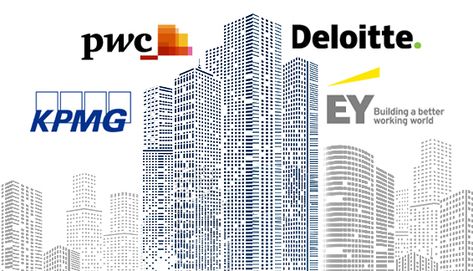 pwc

Deloitte.

KPMG

EY Building a better working world